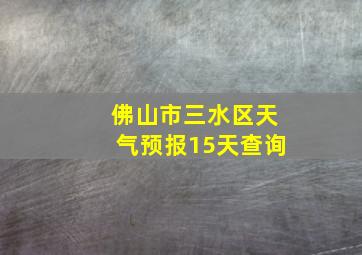 佛山市三水区天气预报15天查询